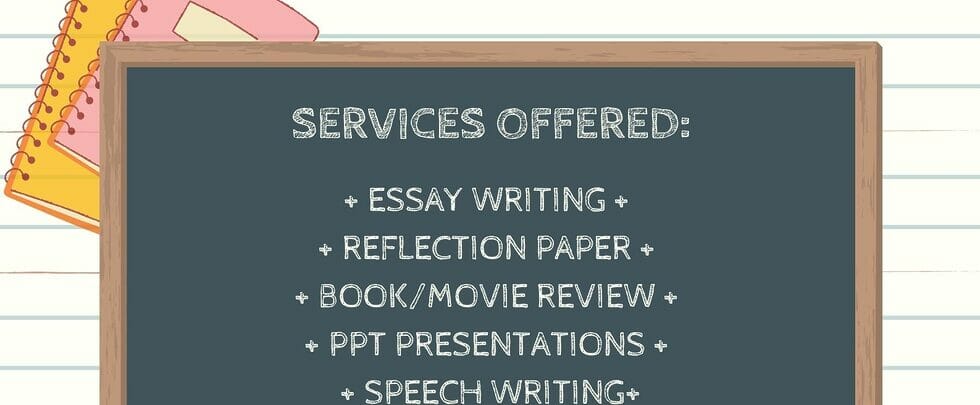 SERVICES OFFERED:

+ ESSAY WRITING +
+ REFLECTION PAPER +
+ BOOK/MOVIE REVIEW +
+ PPT PRESENTATIONS +
+ SPEECH WRITING+